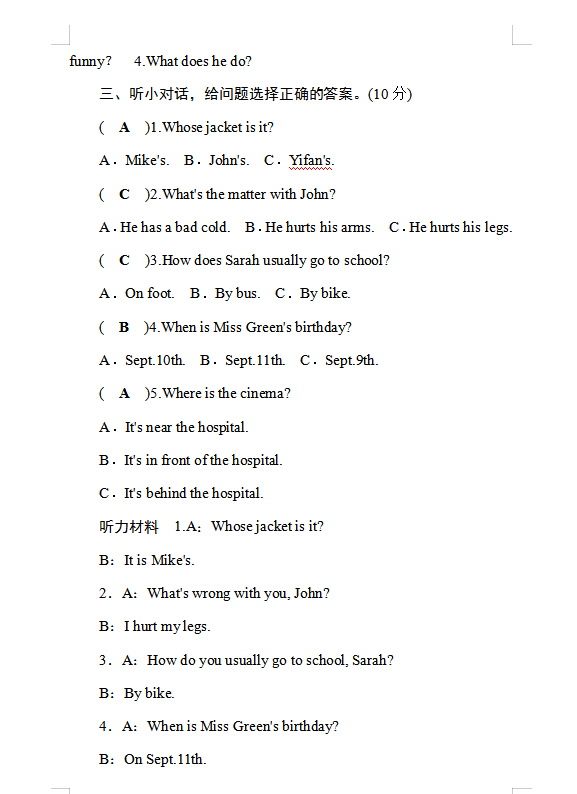 funny?　4.What does he do?

三、听小对话，给问题选择正确的答案。(10 分)

(　A　)1.Whose jacket is it?

A．Mike's.　B．John's.　C．Yifan's.

(　C　)2.What's the matter with John?

A．He has a bad cold.　B．He hurts his arms.　C．He hurts his legs.

(　C　)3.How does Sarah usually go to school?

A．On foot.　B．By bus.　C．By bike.

(　B　)4.When is Miss Green's birthday?

A．Sept.10th.　B．Sept.11th.　C．Sept.9th.

(　A　)5.Where is the cinema?

A．It's near the hospital.

B．It's in front of the hospital.

C．It's behind the hospital.

听力材料　1.A：Whose jacket is it?

B：It is Mike's.

2．A：What's wrong with you, John?

B：I hurt my legs.

3．A：How do you usually go to school, Sarah?

B：By bike.

4．A：When is Miss Green's birthday?

B：On Sept.11th.